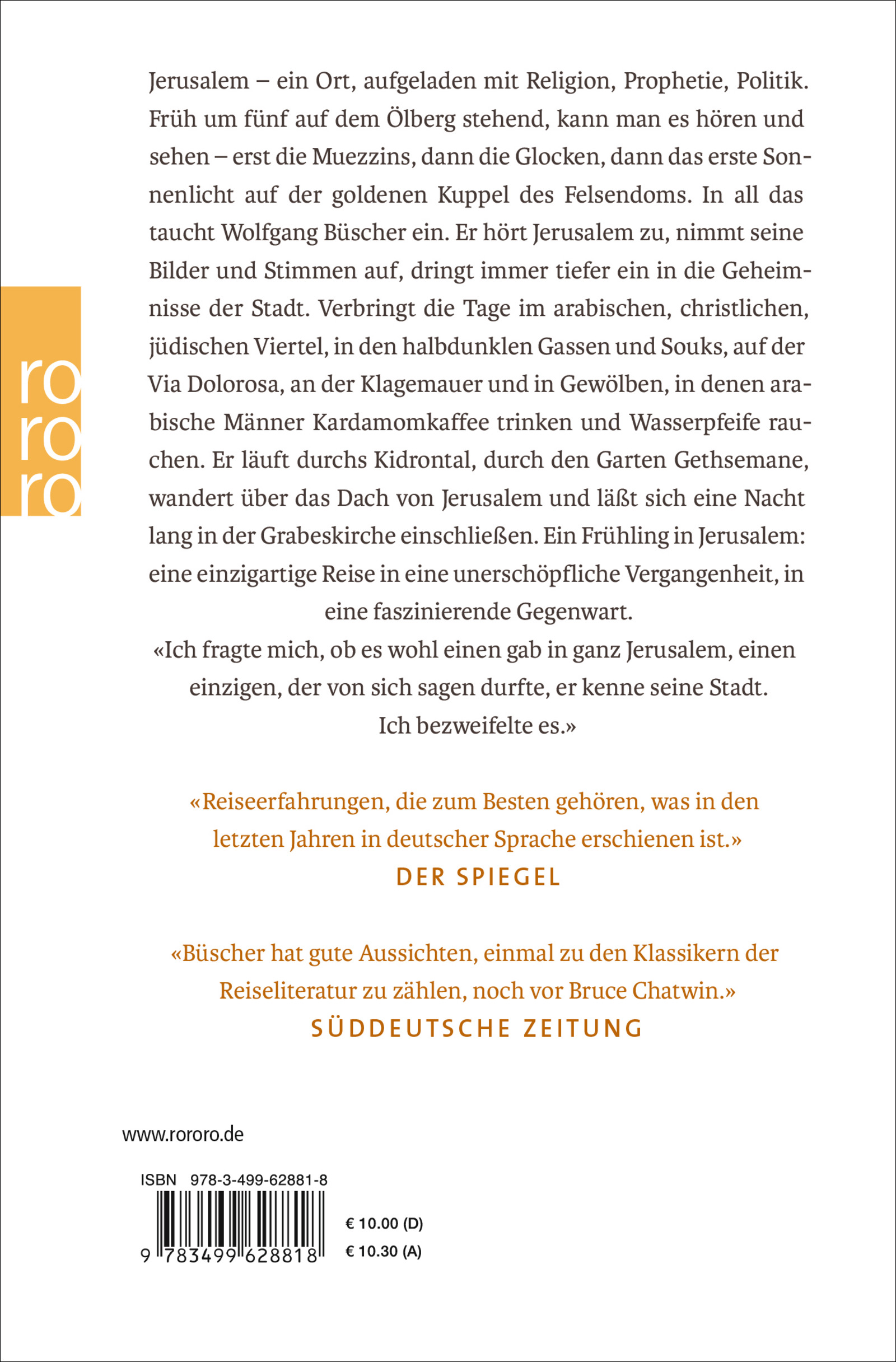 ro
ro
ro

Jerusalem – ein Ort, aufgeladen mit Religion, Prophetie, Politik. Früh um fünf auf dem Ölberg stehend, kann man es hören und sehen – erst die Muezzins, dann die Glocken, dann das erste Sonnenlicht auf der goldenen Kuppel des Felsendoms. In all das taucht Wolfgang Büscher ein. Er hört Jerusalem zu, nimmt seine Bilder und Stimmen auf, dringt immer tiefer ein in die Geheimnisse der Stadt. Verbringt die Tage im arabischen, christlichen, jüdischen Viertel, in den halbdunklen Gassen und Souks, auf der Via Dolorosa, an der Klagemauer und in Gewölben, in denen arabische Männer Kardamomkaffee trinken und Wasserpfeife rauchen. Er läuft durchs Kidrontal, durch den Garten Gethsemane, wandert über das Dach von Jerusalem und läßt sich eine Nacht lang in der Grabeskirche einschließen. Ein Frühling in Jerusalem: eine einzigartige Reise in eine unerschöpfliche Vergangenheit, in eine faszinierende Gegenwart.

«Ich fragte mich, ob es wohl einen gab in ganz Jerusalem, einen einzigen, der von sich sagen durfte, er kenne seine Stadt. Ich bezweifelte es.»

«Reiseerfahrungen, die zum Besten gehören, was in den letzten Jahren in deutscher Sprache erschienen ist.»
DER SPIEGEL

«Büscher hat gute Aussichten, einmal zu den Klassikern der Reiseliteratur zu zählen, noch vor Bruce Chatwin.»
SÜDDEUTSCHE ZEITUNG

www.rororo.de

ISBN 978-3-499-62881-8

9 783499 628818

€ 10.00 (D)
€ 10.30 (A)